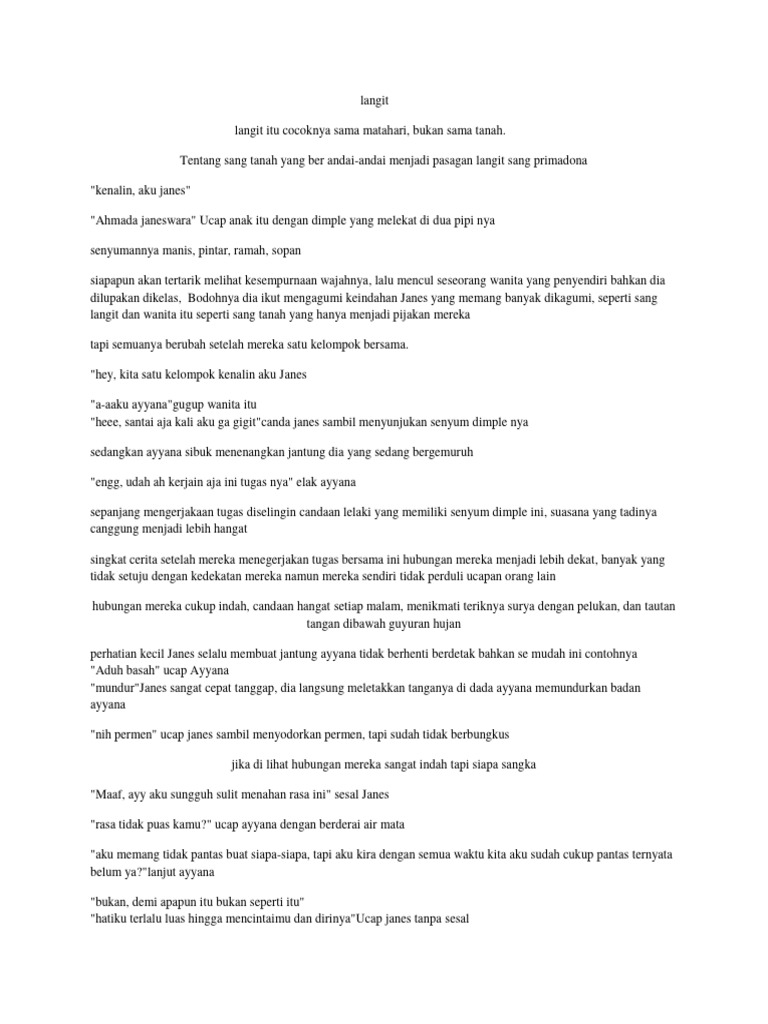 langit

langit itu cocoknya sama matahari, bukan sama tanah.

Tentang sang tanah yang ber andai-andai menjadi pasagan langit sang primadona

"kenalin, aku janes"

"Ahmada janeswara" Ucap anak itu dengan dimple yang melekat di dua pipi nya

senyumannya manis, pintar, ramah, sopan

siapapun akan tertarik melihat kesempurnaan wajahnya, lalu mencul seseorang wanita yang penyendiri bahkan dia dilupakan dikelas, Bodohnya dia ikut mengagumi keindahan Janes yang memang banyak dikagumi, seperti sang langit dan wanita itu seperti sang tanah yang hanya menjadi pijakan mereka

tapi semuanya berubah setelah mereka satu kelompok bersama.

"hey, kita satu kelompok kenalin aku Janes

"a-aaku ayyana"gugup wanita itu
"heee, santai aja kali aku ga gigit"canda janes sambil menyunjukan senyum dimple nya

sedangkan ayyana sibuk menenangkan jantung dia yang sedang bergemuruh

"engg, udah ah kerjain aja ini tugas nya" elak ayyana

sepanjang mengerjakaan tugas diselingin candaan lelaki yang memiliki senyum dimple ini, suasana yang tadinya canggung menjadi lebih hangat

singkat cerita setelah mereka menegerjakan tugas bersama ini hubungan mereka menjadi lebih dekat, banyak yang tidak setuju dengan kedekatan mereka namun mereka sendiri tidak perduli ucapan orang lain

hubungan mereka cukup indah, candaan hangat setiap malam, menikmati teriknya surya dengan pelukan, dan tautan tangan dibawah guyuran hujan

perhatian kecil Janes selalu membuat jantung ayyana tidak berhenti berdetak bahkan se mudah ini contohnya
"Aduh basah" ucap Ayyana
"mundur"Janes sangat cepat tanggap, dia langsung meletakkan tanganya di dada ayyana memundurkan badan ayyana

"nih permen" ucap janes sambil menyodorkan permen, tapi sudah tidak berbungkus

jika di lihat hubungan mereka sangat indah tapi siapa sangka

"Maaf, ayy aku sungguh sulit menahan rasa ini" sesal Janes

"rasa tidak puas kamu?" ucap ayyana dengan berderai air mata

"aku memang tidak pantas buat siapa-siapa, tapi aku kira dengan semua waktu kita aku sudah cukup pantas ternyata belum ya?"lanjut ayyana

"bukan, demi apapun itu bukan seperti itu"
"hatiku terlalu luas hingga mencintaimu dan dirinya"Ucap janes tanpa sesal